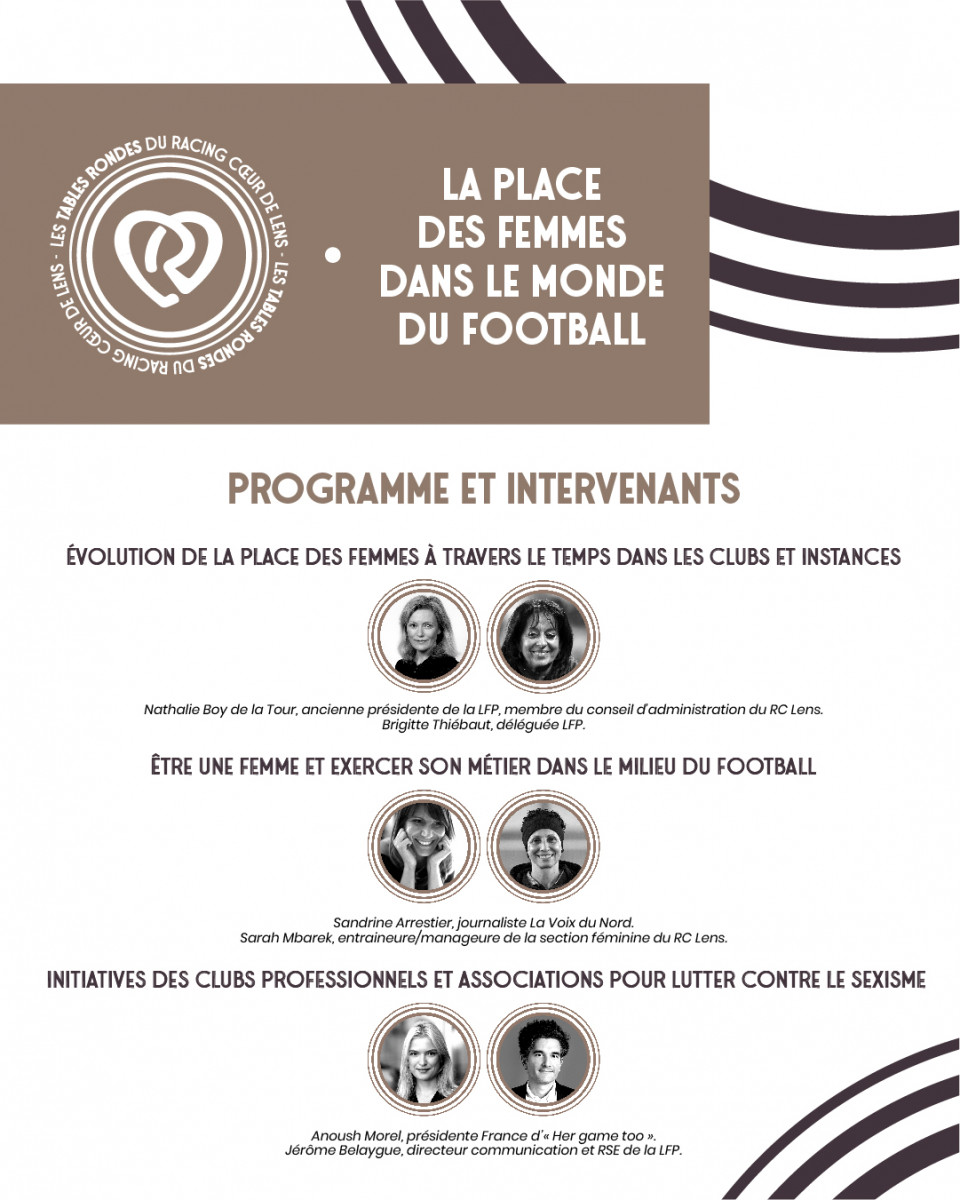 LES TABLES RONDES DU RACING CŒUR DE LENS - LES TABLES RONDES DU RACING CŒUR DE LENS -

LA PLACE DES FEMMES DANS LE MONDE DU FOOTBALL

PROGRAMME ET INTERVENANTS

ÉVOLUTION DE LA PLACE DES FEMMES À TRAVERS LE TEMPS DANS LES CLUBS ET INSTANCES

Nathalie Boy de la Tour, ancienne présidente de la LFP, membre du conseil d'administration du RC Lens.
Brigitte Thiébaut, déléguée LFP.

ÊTRE UNE FEMME ET EXERCER SON MÉTIER DANS LE MILIEU DU FOOTBALL

Sandrine Arrestier, journaliste La Voix du Nord.
Sarah Mbarek, entraineure/manageure de la section féminine du RC Lens.

INITIATIVES DES CLUBS PROFESSIONNELS ET ASSOCIATIONS POUR LUTTER CONTRE LE SEXISME

Anoush Morel, présidente France d'« Her game too ».
Jérôme Belaygue, directeur communication et RSE de la LFP.